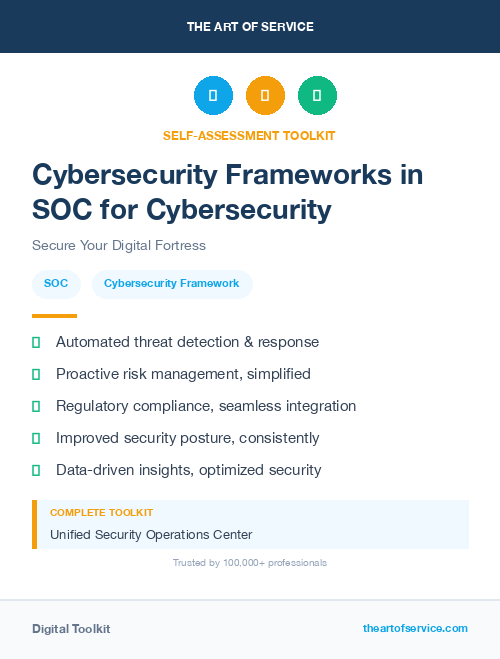 THE ART OF SERVICE

SELF-ASSESSMENT TOOLKIT

Cybersecurity Frameworks in SOC for Cybersecurity

Secure Your Digital Fortress

SOC

Cybersecurity Framework

Automated threat detection & response

Proactive risk management, simplified

Regulatory compliance, seamless integration

Improved security posture, consistently

Data-driven insights, optimized security

COMPLETE TOOLKIT

Unified Security Operations Center

Trusted by 100,000+ professionals

Digital Toolkit

theartofservice.com